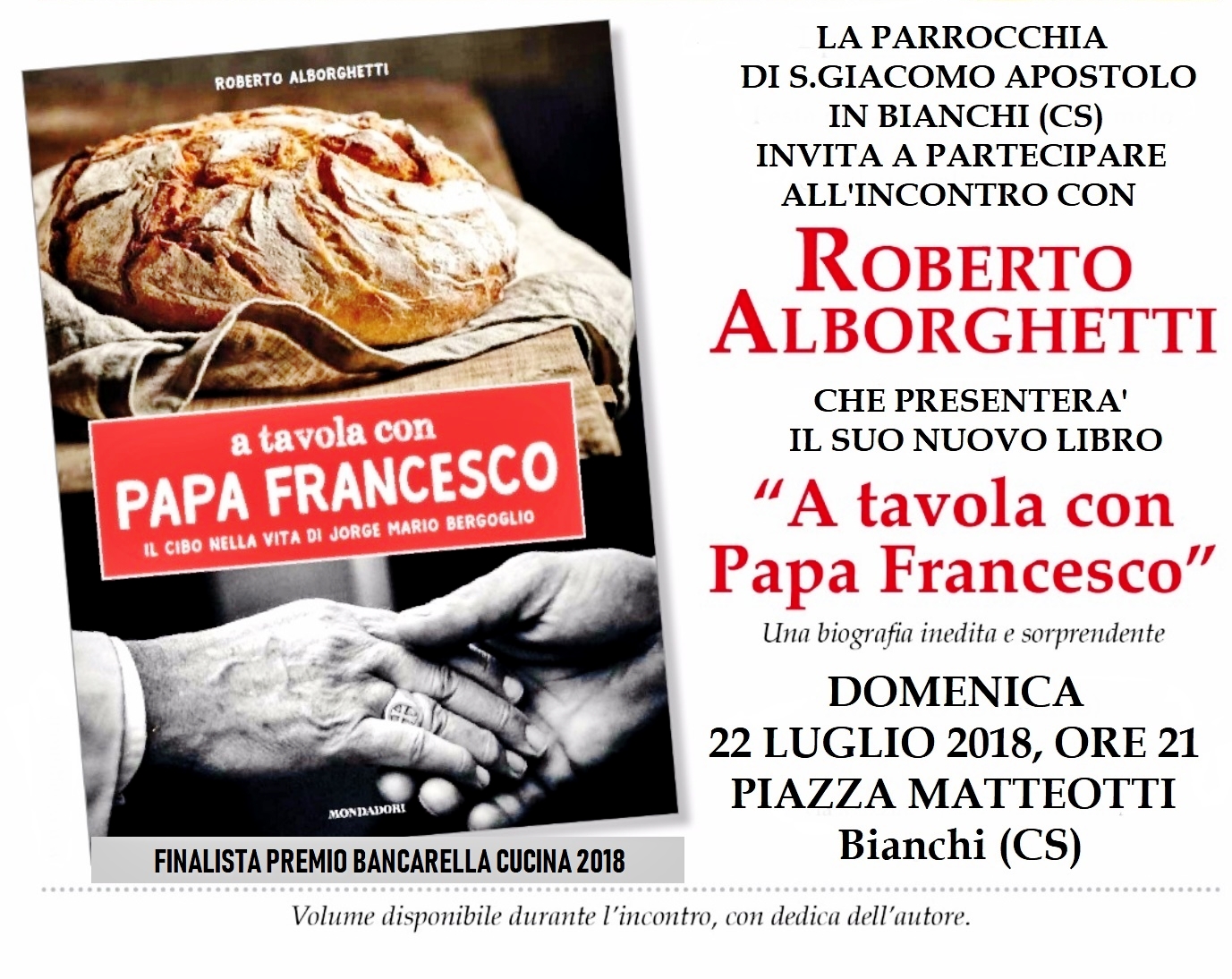 ROBERTO ALBORGHETTI

a tavola con
PAPA FRANCESCO
IL CIBO NELLA VITA DI JORGE MARIO BERGOGLIO

MONDADORI

FINALISTA PREMIO BANCARELLA CUCINA 2018

LA PARROCCHIA
DI S.GIACOMO APOSTOLO
IN BIANCHI (CS)
INVITA A PARTECIPARE
ALL'INCONTRO CON

ROBERTO
ALBORGHETTI

CHE PRESENTERA'
IL SUO NUOVO LIBRO

"A tavola con
Papa Francesco"

Una biografia inedita e sorprendente

DOMENICA
22 LUGLIO 2018, ORE 21
PIAZZA MATTEOTTI
Bianchi (CS)

Volume disponibile durante l'incontro, con dedica dell'autore.